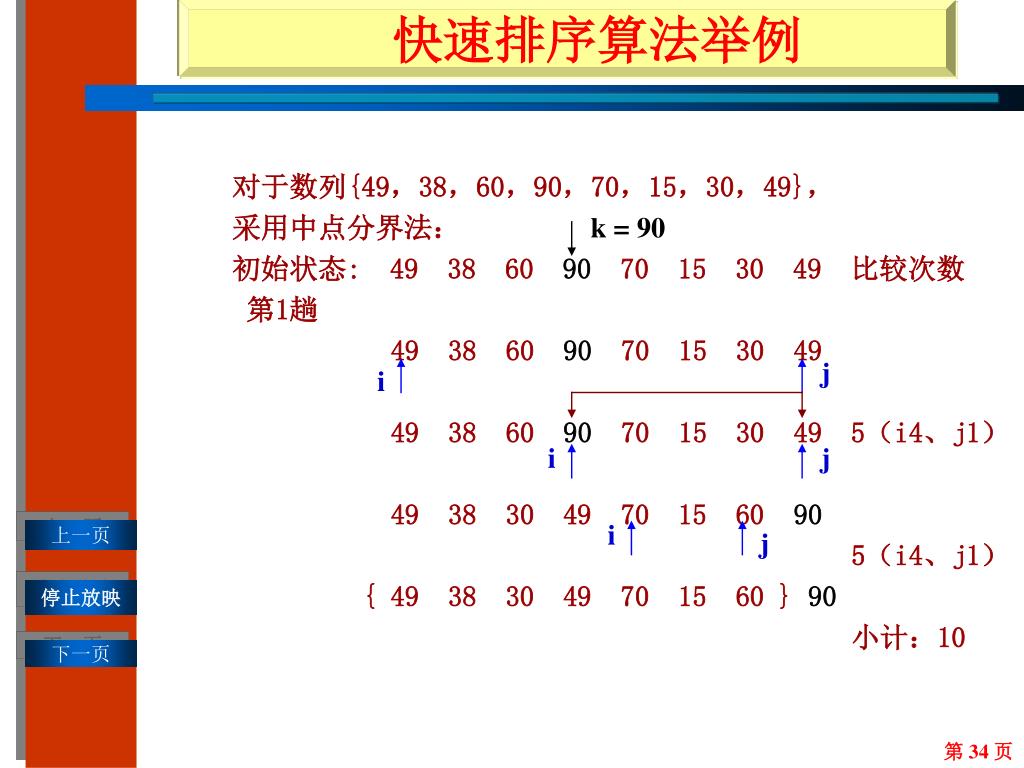 快速排序算法举例

对于数列{49，38，60，90，70，15，30，49}，
采用中点分界法： k = 90
初始状态: 49 38 60 90 70 15 30 49 比较次数
第1趟
49 38 60 90 70 15 30 49
i j
49 38 60 90 70 15 30 49 5（i4、j1）
i j
49 38 30 49 70 15 60 90
i j
5（i4、j1）
{ 49 38 30 49 70 15 60 } 90
小计：10

上一页
停止放映
下一页

第 34 页